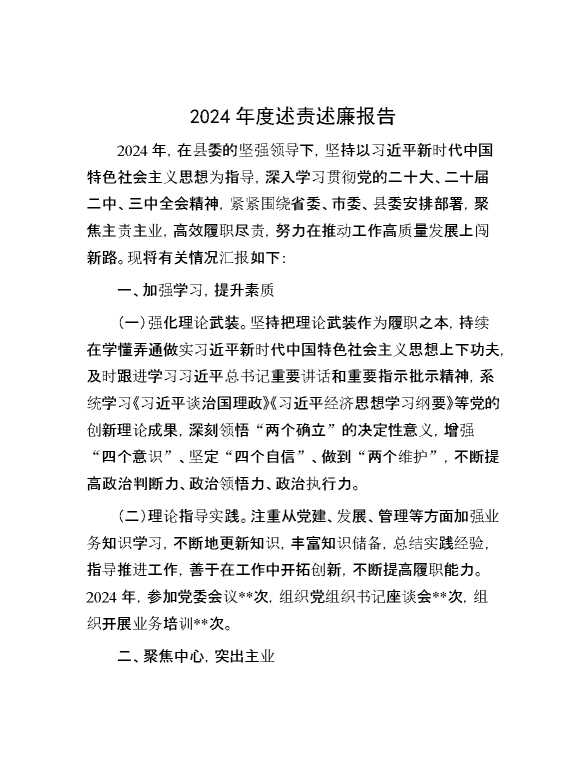 2024 年度述责述廉报告

2024 年，在县委的坚强领导下，坚持以习近平新时代中国特色社会主义思想为指导，深入学习贯彻党的二十大、二十届二中、三中全会精神，紧紧围绕省委、市委、县委安排部署，聚焦主责主业，高效履职尽责，努力在推动工作高质量发展上闯新路。现将有关情况汇报如下：

一、加强学习，提升素质

（一）强化理论武装。坚持把理论武装作为履职之本，持续在学懂弄通做实习近平新时代中国特色社会主义思想上下功夫，及时跟进学习习近平总书记重要讲话和重要指示批示精神，系统学习《习近平谈治国理政》《习近平经济思想学习纲要》等党的创新理论成果，深刻领悟“两个确立”的决定性意义，增强“四个意识”、坚定“四个自信”、做到“两个维护”，不断提高政治判断力、政治领悟力、政治执行力。

（二）理论指导实践。注重从党建、发展、管理等方面加强业务知识学习，不断地更新知识，丰富知识储备，总结实践经验，指导推进工作，善于在工作中开拓创新，不断提高履职能力。2024 年，参加党委会议**次，组织党组织书记座谈会**次，组织开展业务培训**次。

二、聚焦中心，突出主业